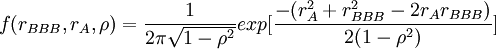 $f(r_{BBB}, r_A, \rho) = \frac{1}{2\pi\sqrt{1-\rho^2}} exp[\frac{-(r_A^2 + r_{BBB}^2 - 2r_A r_{BBB})}{2(1-\rho^2)}]$